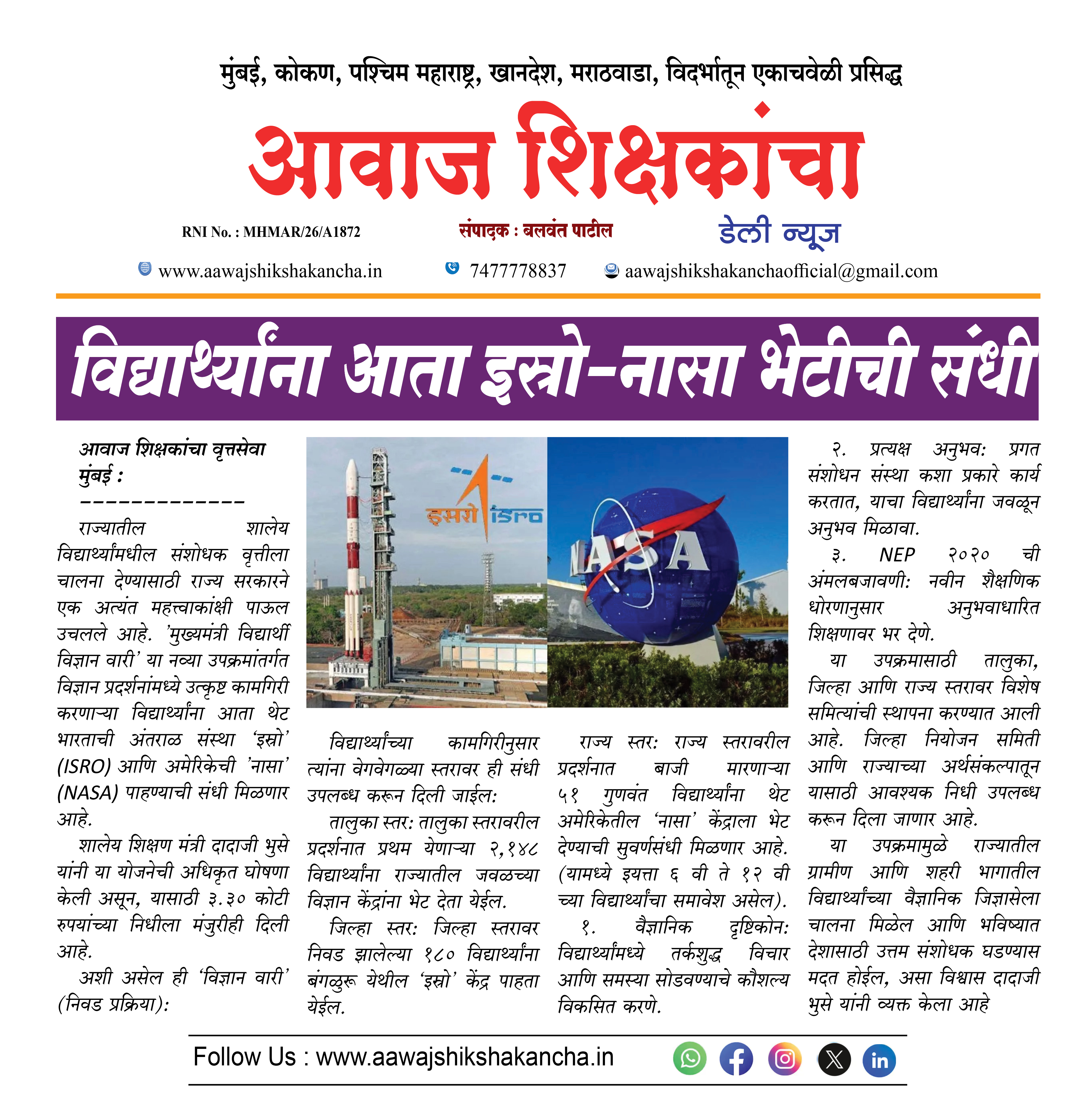 मुंबई, कोकण, पश्चिम महाराष्ट्र, खानदेश, मराठवाडा, विदर्भातून एकाचवेळी प्रसिद्ध

आवाज शिक्षकांचा

RNI No. : MHMAR/26/A1872

संपादक : बलवंत पाटील

डेली न्यूज

www.aawajshikshakancha.in 7477778837 aawajshikshakanchaofficial@gmail.com

विद्यार्थ्यांना आता इस्रो-नासा भेटीची संधी

आवाज शिक्षकांचा वृत्तसेवा मुंबई :

-------------

राज्यातील शालेय विद्यार्थ्यांमधील संशोधक वृत्तीला चालना देण्यासाठी राज्य सरकारने एक अत्यंत महत्त्वाकांक्षी पाऊल उचलले आहे. 'मुख्यमंत्री विद्यार्थी विज्ञान वारी' या नव्या उपक्रमांतर्गत विज्ञान प्रदर्शनांमध्ये उत्कृष्ट कामगिरी करणाऱ्या विद्यार्थ्यांना आता थेट भारताची अंतराळ संस्था 'इस्रो' (ISRO) आणि अमेरिकेची 'नासा' (NASA) पाहण्याची संधी मिळणार आहे.

शालेय शिक्षण मंत्री दादाजी भुसे यांनी या योजनेची अधिकृत घोषणा केली असून, यासाठी ३.३० कोटी रुपयांच्या निधीला मंजुरीही दिली आहे.

अशी असेल ही 'विज्ञान वारी' (निवड प्रक्रिया):

इसरो isro

NASA

विद्यार्थ्यांच्या कामगिरीनुसार त्यांना वेगवेगळ्या स्तरावर ही संधी उपलब्ध करून दिली जाईल:

तालुका स्तर: तालुका स्तरावरील प्रदर्शनात प्रथम येणाऱ्या २,१४८ विद्यार्थ्यांना राज्यातील जवळच्या विज्ञान केंद्रांना भेट देता येईल.

जिल्हा स्तर: जिल्हा स्तरावर निवड झालेल्या १८० विद्यार्थ्यांना बंगळुरू येथील 'इस्रो' केंद्र पाहता येईल.

राज्य स्तर: राज्य स्तरावरील प्रदर्शनात बाजी मारणाऱ्या ५१ गुणवंत विद्यार्थ्यांना थेट अमेरिकेतील 'नासा' केंद्राला भेट देण्याची सुवर्णसंधी मिळणार आहे. (यामध्ये इयत्ता ६ वी ते १२ वी च्या विद्यार्थ्यांचा समावेश असेल).

१. वैज्ञानिक दृष्टिकोन: विद्यार्थ्यांमध्ये तर्कशुद्ध विचार आणि समस्या सोडवण्याचे कौशल्य विकसित करणे.

२. प्रत्यक्ष अनुभव: प्रगत संशोधन संस्था कशा प्रकारे कार्य करतात, याचा विद्यार्थ्यांना जवळून अनुभव मिळावा.

३. NEP २०२० ची अंमलबजावणी: नवीन शैक्षणिक धोरणानुसार अनुभवाधारित शिक्षणावर भर देणे.

या उपक्रमासाठी तालुका, जिल्हा आणि राज्य स्तरावर विशेष समित्यांची स्थापना करण्यात आली आहे. जिल्हा नियोजन समिती आणि राज्याच्या अर्थसंकल्पातून यासाठी आवश्यक निधी उपलब्ध करून दिला जाणार आहे.

या उपक्रमामुळे राज्यातील ग्रामीण आणि शहरी भागातील विद्यार्थ्यांच्या वैज्ञानिक जिज्ञासेला चालना मिळेल आणि भविष्यात देशासाठी उत्तम संशोधक घडण्यास मदत होईल, असा विश्वास दादाजी भुसे यांनी व्यक्त केला आहे

Follow Us : www.aawajshikshakancha.in